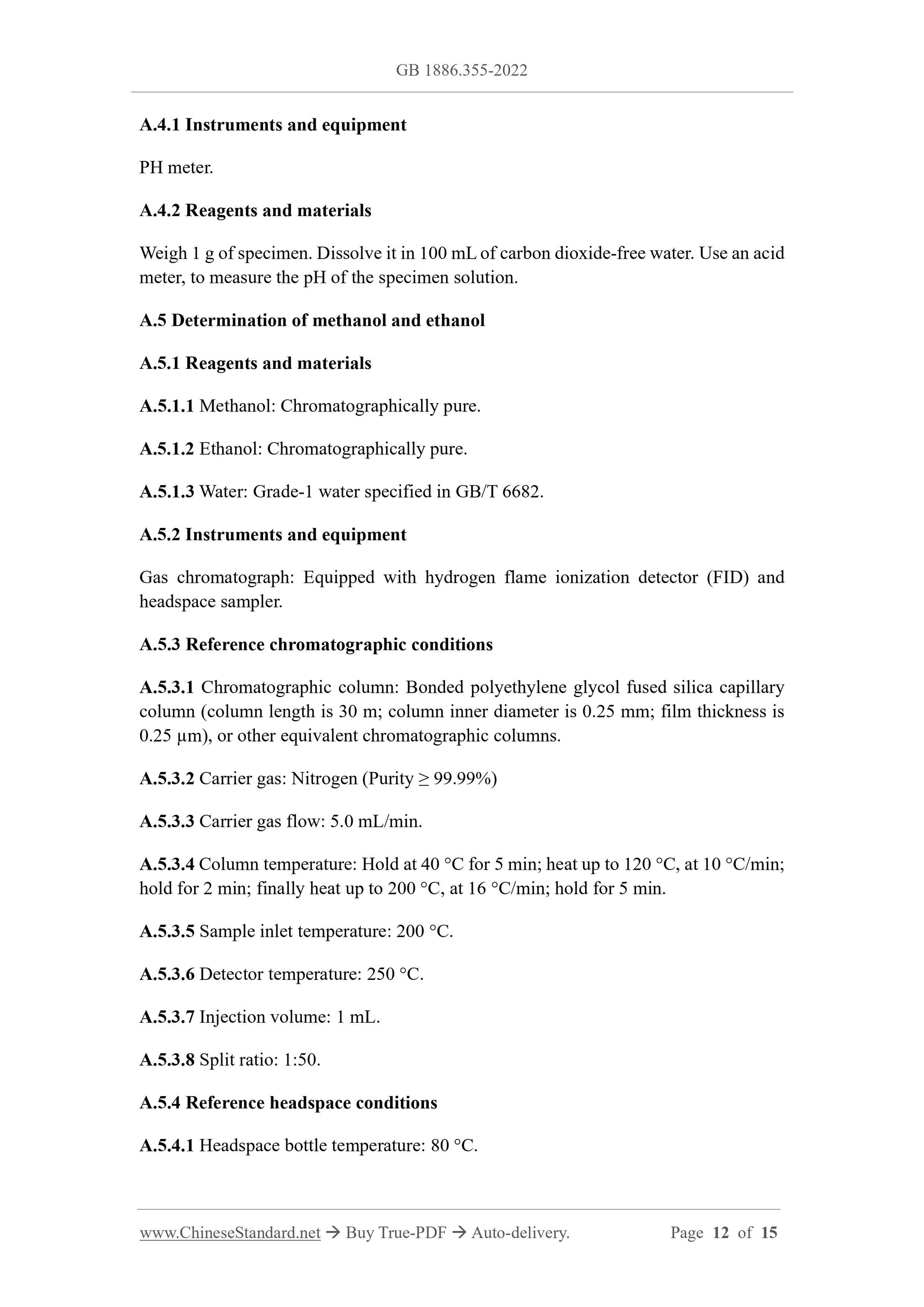 GB 1886.355-2022

A.4.1 Instruments and equipment

PH meter.

A.4.2 Reagents and materials

Weigh 1 g of specimen. Dissolve it in 100 mL of carbon dioxide-free water. Use an acid meter, to measure the pH of the specimen solution.

A.5 Determination of methanol and ethanol

A.5.1 Reagents and materials

A.5.1.1 Methanol: Chromatographically pure.

A.5.1.2 Ethanol: Chromatographically pure.

A.5.1.3 Water: Grade-1 water specified in GB/T 6682.

A.5.2 Instruments and equipment

Gas chromatograph: Equipped with hydrogen flame ionization detector (FID) and headspace sampler.

A.5.3 Reference chromatographic conditions

A.5.3.1 Chromatographic column: Bonded polyethylene glycol fused silica capillary column (column length is 30 m; column inner diameter is 0.25 mm; film thickness is 0.25 μm), or other equivalent chromatographic columns.

A.5.3.2 Carrier gas: Nitrogen (Purity ≥ 99.99%)

A.5.3.3 Carrier gas flow: 5.0 mL/min.

A.5.3.4 Column temperature: Hold at 40 °C for 5 min; heat up to 120 °C, at 10 °C/min; hold for 2 min; finally heat up to 200 °C, at 16 °C/min; hold for 5 min.

A.5.3.5 Sample inlet temperature: 200 °C.

A.5.3.6 Detector temperature: 250 °C.

A.5.3.7 Injection volume: 1 mL.

A.5.3.8 Split ratio: 1:50.

A.5.4 Reference headspace conditions

A.5.4.1 Headspace bottle temperature: 80 °C.

www.ChineseStandard.net → Buy True-PDF → Auto-delivery. Page 12 of 15